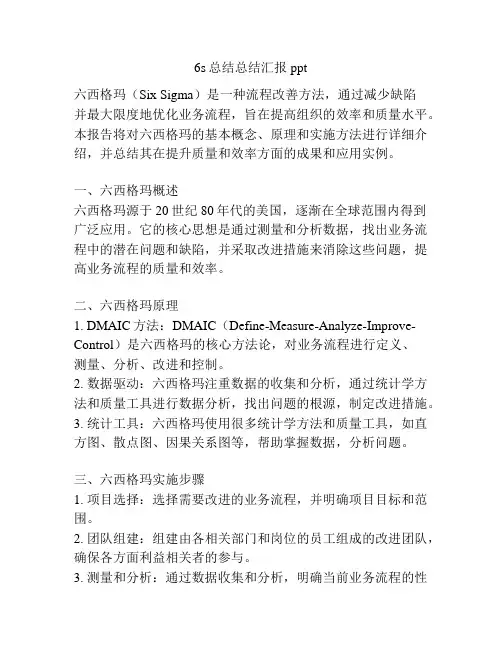 6s 总结总结汇报 ppt

六西格玛（Six Sigma）是一种流程改善方法，通过减少缺陷并最大限度地优化业务流程，旨在提高组织的效率和质量水平。本报告将对六西格玛的基本概念、原理和实施方法进行详细介绍，并总结其在提升质量和效率方面的成果和应用实例。

一、六西格玛概述
六西格玛源于 20 世纪 80 年代的美国，逐渐在全球范围内得到广泛应用。它的核心思想是通过测量和分析数据，找出业务流程中的潜在问题和缺陷，并采取改进措施来消除这些问题，提高业务流程的质量和效率。

二、六西格玛原理
1. DMAIC 方法：DMAIC（Define-Measure-Analyze-Improve-Control）是六西格玛的核心方法论，对业务流程进行定义、测量、分析、改进和控制。
2. 数据驱动：六西格玛注重数据的收集和分析，通过统计学方法和质量工具进行数据分析，找出问题的根源，制定改进措施。
3. 统计工具：六西格玛使用很多统计学方法和质量工具，如直方图、散点图、因果关系图等，帮助掌握数据，分析问题。

三、六西格玛实施步骤
1. 项目选择：选择需要改进的业务流程，并明确项目目标和范围。
2. 团队组建：组建由各相关部门和岗位的员工组成的改进团队，确保各方面利益相关者的参与。
3. 测量和分析：通过数据收集和分析，明确当前业务流程的性